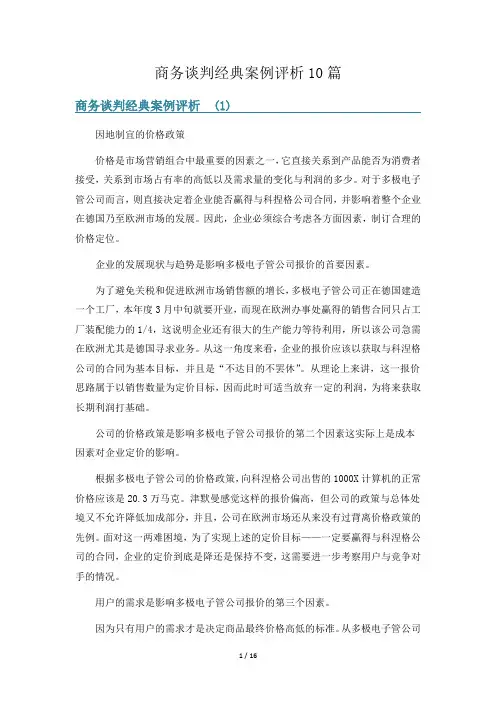 商务谈判经典案例评析10篇

商务谈判经典案例评析 （1）

因地制宜的价格政策

价格是市场营销组合中最重要的因素之一，它直接关系到产品能否为消费者接受，关系到市场占有率的高低以及需求量的变化与利润的多少。对于多极电子管公司而言，则直接决定着企业能否赢得与科捏格公司合同，并影响着整个企业在德国乃至欧洲市场的发展。因此，企业必须综合考虑各方面因素，制订合理的价格定位。

企业的发展现状与趋势是影响多极电子管公司报价的首要因素。

为了避免关税和促进欧洲市场销售额的增长，多极电子管公司正在德国建造一个工厂，本年度3月中旬就要开业，而现在欧洲办事处赢得的销售合同只占工厂装配能力的1/4，这说明企业还有很大的生产能力等待利用，所以该公司急需在欧洲尤其是德国寻求业务。从这一角度来看，企业的报价应该以获取与科涅格公司的合同为基本目标，并且是“不达目的不罢休”。从理论上来讲，这一报价思路属于以销售数量为定价目标，因而此时可适当放弃一定的利润，为将来获取长期利润打基础。

公司的价格政策是影响多极电子管公司报价的第二个因素这实际上是成本因素对企业定价的影响。

根据多极电子管公司的价格政策，向科涅格公司出售的1000X计算机的正常价格应该是20.3万马克。津默曼感觉这样的报价偏高，但公司的政策与总体处境又不允许降低加成部分，并且，公司在欧洲市场还从来没有过背离价格政策的先例。面对这一两难困境，为了实现上述的定价目标——一定要赢得与科涅格公司的合同，企业的定价到底是降还是保持不变，这需要进一步考察用户与竞争对手的情况。

用户的需求是影响多极电子管公司报价的第三个因素。

因为只有用户的需求才是决定商品最终价格高低的标准。从多极电子管公司

1 / 16